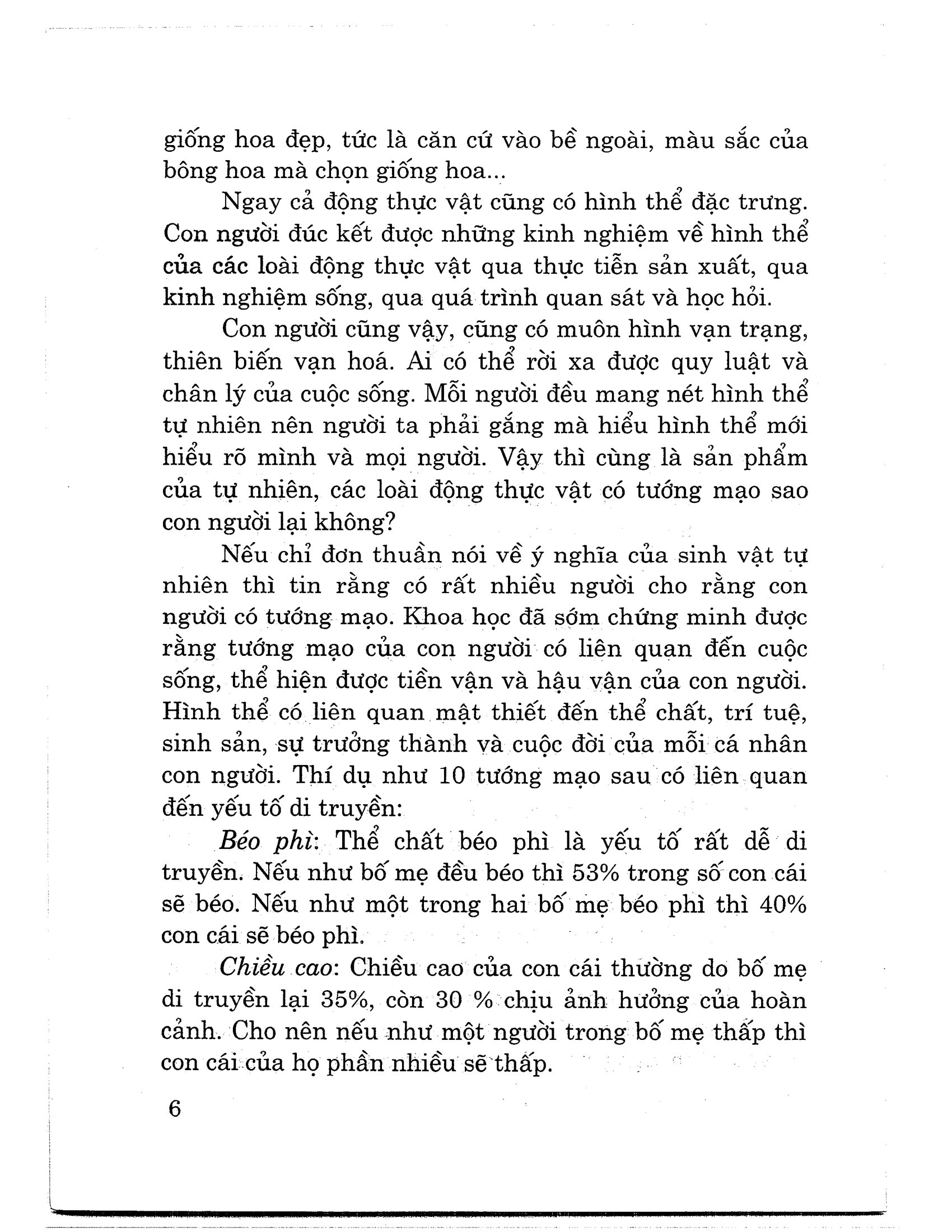 giống hoa đẹp, tức là căn cứ vào bề ngoài, màu sắc của bông hoa mà chọn giống hoa...

Ngay cả động thực vật cũng có hình thể đặc trưng. Con người đúc kết được những kinh nghiệm về hình thể của các loài động thực vật qua thực tiễn sản xuất, qua kinh nghiệm sống, qua quá trình quan sát và học hỏi.

Con người cũng vậy, cũng có muôn hình vạn trạng, thiên biến vạn hoá. Ai có thể rời xa được quy luật và chân lý của cuộc sống. Mỗi người đều mang nét hình thể tự nhiên nên người ta phải gắng mà hiểu hình thể mới hiểu rõ mình và mọi người. Vậy thì cùng là sản phẩm của tự nhiên, các loài động thực vật có tướng mạo sao con người lại không?

Nếu chỉ đơn thuần nói về ý nghĩa của sinh vật tự nhiên thì tin rằng có rất nhiều người cho rằng con người có tướng mạo. Khoa học đã sớm chứng minh được rằng tướng mạo của con người có liên quan đến cuộc sống, thể hiện được tiền vận và hậu vận của con người. Hình thể có liên quan mật thiết đến thể chất, trí tuệ, sinh sản, sự trưởng thành và cuộc đời của mỗi cá nhân con người. Thí dụ như 10 tướng mạo sau có liên quan đến yếu tố di truyền:

Béo phì: Thể chất béo phì là yếu tố rất dễ di truyền. Nếu như bố mẹ đều béo thì 53% trong số con cái sẽ béo. Nếu như một trong hai bố mẹ béo phì thì 40% con cái sẽ béo phì.

Chiều cao: Chiều cao của con cái thường do bố mẹ di truyền lại 35%, còn 30 % chịu ảnh hưởng của hoàn cảnh. Cho nên nếu như một người trong bố mẹ thấp thì con cái của họ phần nhiều sẽ thấp.

6